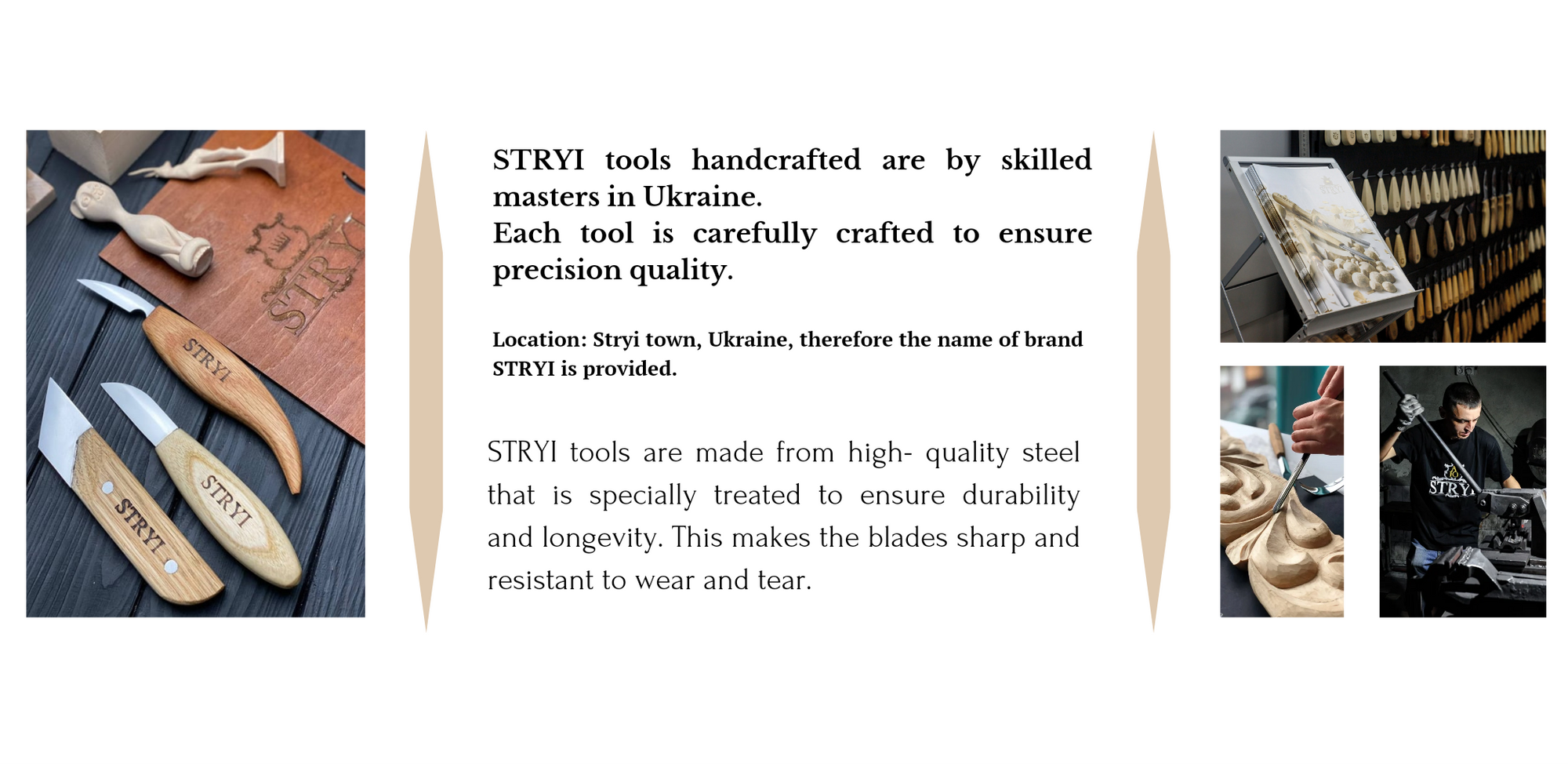 STRYI

STRYI

STRYI

STRYI

STRYI tools handcrafted are by skilled masters in Ukraine.
Each tool is carefully crafted to ensure precision quality.

Location: Stryi town, Ukraine, therefore the name of brand STRYI is provided.

STRYI tools are made from high- quality steel that is specially treated to ensure durability and longevity. This makes the blades sharp and resistant to wear and tear.

STRYI